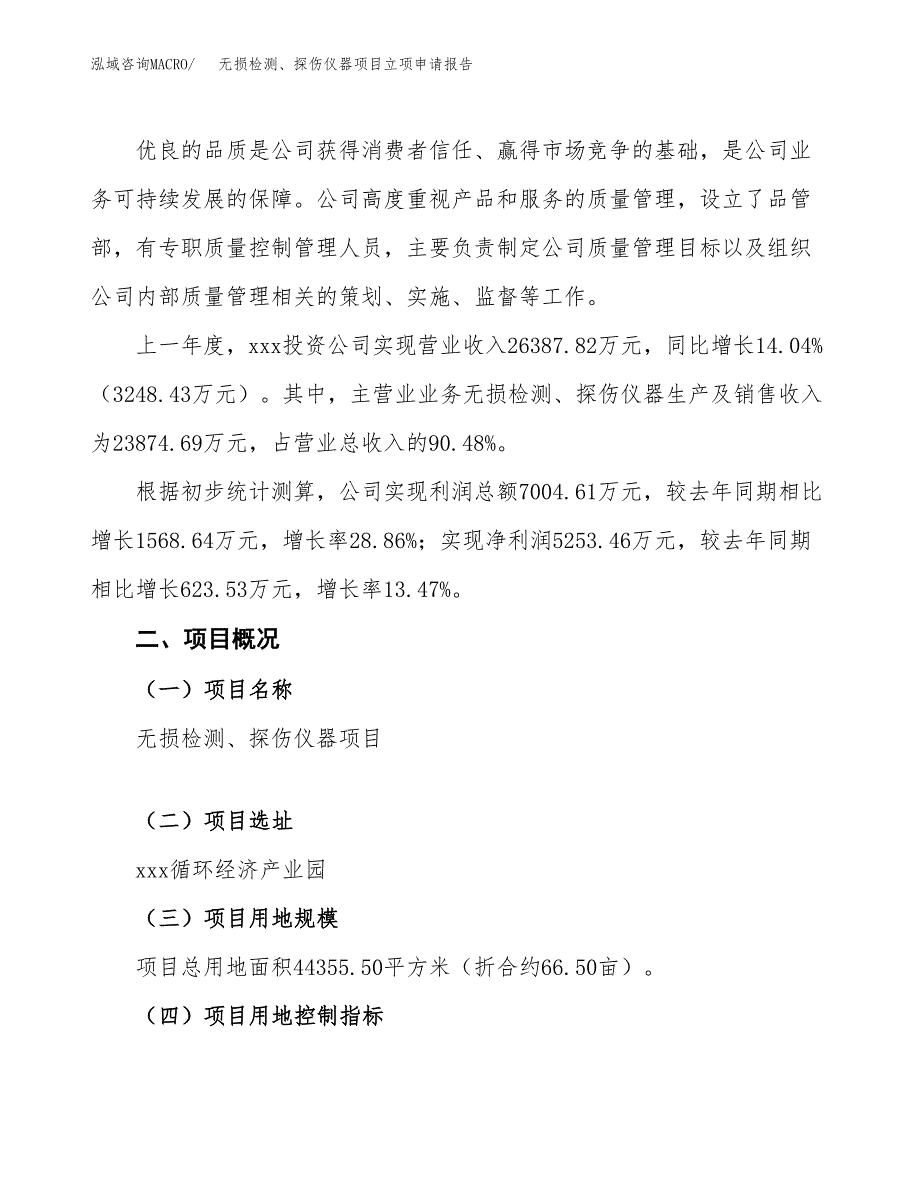 泓域咨询MACRO/　无损检测、探伤仪器项目立项申请报告

优良的品质是公司获得消费者信任、赢得市场竞争的基础，是公司业务可持续发展的保障。公司高度重视产品和服务的质量管理，设立了品管部，有专职质量控制管理人员，主要负责制定公司质量管理目标以及组织公司内部质量管理相关的策划、实施、监督等工作。

上一年度，xxx投资公司实现营业收入26387.82万元，同比增长14.04%（3248.43万元）。其中，主营业业务无损检测、探伤仪器生产及销售收入为23874.69万元，占营业总收入的90.48%。

根据初步统计测算，公司实现利润总额7004.61万元，较去年同期相比增长1568.64万元，增长率28.86%；实现净利润5253.46万元，较去年同期相比增长623.53万元，增长率13.47%。

二、项目概况

（一）项目名称

无损检测、探伤仪器项目

（二）项目选址

xxx循环经济产业园

（三）项目用地规模

项目总用地面积44355.50平方米（折合约66.50亩）。

（四）项目用地控制指标